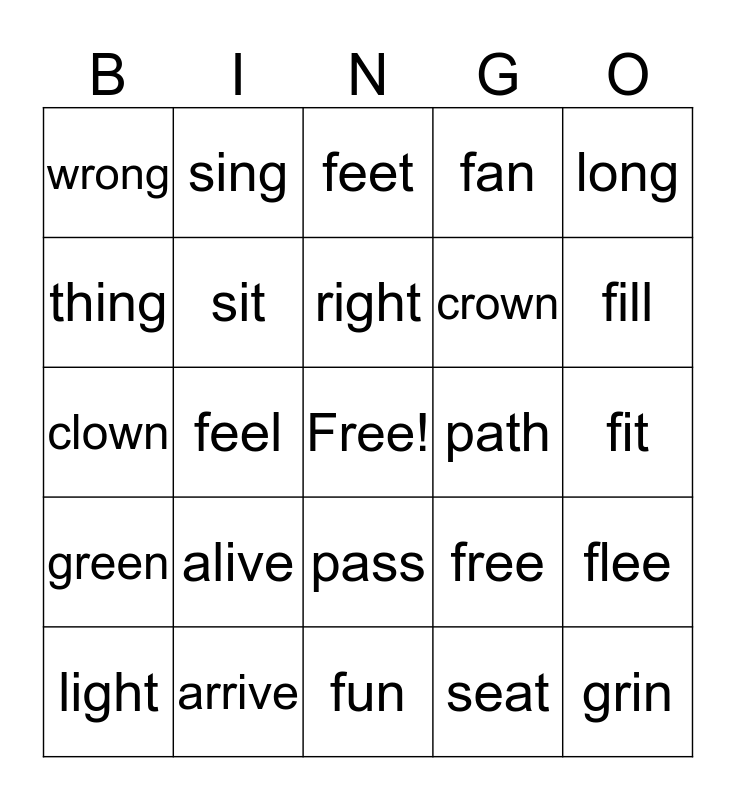 | B | I | N | G | O |
|---|---|---|---|---|
| wrong | sing | feet | fan | long |
| thing | sit | right | crown | fill |
| clown | feel | Free! | path | fit |
| green | alive | pass | free | flee |
| light | arrive | fun | seat | grin |